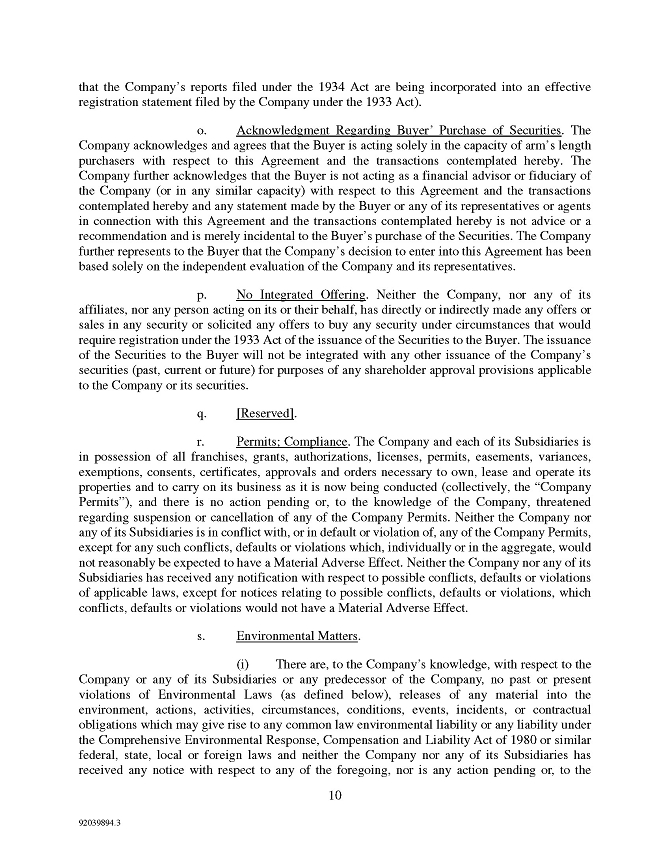 that the Company's reports filed under the 1934 Act are being incorporated into an effective registration statement filed by the Company under the 1933 Act).

o. Acknowledgment Regarding Buyer' Purchase of Securities. The Company acknowledges and agrees that the Buyer is acting solely in the capacity of arm's length purchasers with respect to this Agreement and the transactions contemplated hereby. The Company further acknowledges that the Buyer is not acting as a financial advisor or fiduciary of the Company (or in any similar capacity) with respect to this Agreement and the transactions contemplated hereby and any statement made by the Buyer or any of its representatives or agents in connection with this Agreement and the transactions contemplated hereby is not advice or a recommendation and is merely incidental to the Buyer's purchase of the Securities. The Company further represents to the Buyer that the Company's decision to enter into this Agreement has been based solely on the independent evaluation of the Company and its representatives.

p. No Integrated Offering. Neither the Company, nor any of its affiliates, nor any person acting on its or their behalf, has directly or indirectly made any offers or sales in any security or solicited any offers to buy any security under circumstances that would require registration under the 1933 Act of the issuance of the Securities to the Buyer. The issuance of the Securities to the Buyer will not be integrated with any other issuance of the Company's securities (past, current or future) for purposes of any shareholder approval provisions applicable to the Company or its securities.

q. [Reserved].

r. Permits; Compliance. The Company and each of its Subsidiaries is in possession of all franchises, grants, authorizations, licenses, permits, easements, variances, exemptions, consents, certificates, approvals and orders necessary to own, lease and operate its properties and to carry on its business as it is now being conducted (collectively, the "Company Permits"), and there is no action pending or, to the knowledge of the Company, threatened regarding suspension or cancellation of any of the Company Permits. Neither the Company nor any of its Subsidiaries is in conflict with, or in default or violation of, any of the Company Permits, except for any such conflicts, defaults or violations which, individually or in the aggregate, would not reasonably be expected to have a Material Adverse Effect. Neither the Company nor any of its Subsidiaries has received any notification with respect to possible conflicts, defaults or violations of applicable laws, except for notices relating to possible conflicts, defaults or violations, which conflicts, defaults or violations would not have a Material Adverse Effect.

s. Environmental Matters.

(i) There are, to the Company's knowledge, with respect to the Company or any of its Subsidiaries or any predecessor of the Company, no past or present violations of Environmental Laws (as defined below), releases of any material into the environment, actions, activities, circumstances, conditions, events, incidents, or contractual obligations which may give rise to any common law environmental liability or any liability under the Comprehensive Environmental Response, Compensation and Liability Act of 1980 or similar federal, state, local or foreign laws and neither the Company nor any of its Subsidiaries has received any notice with respect to any of the foregoing, nor is any action pending or, to the

10

92039894.3